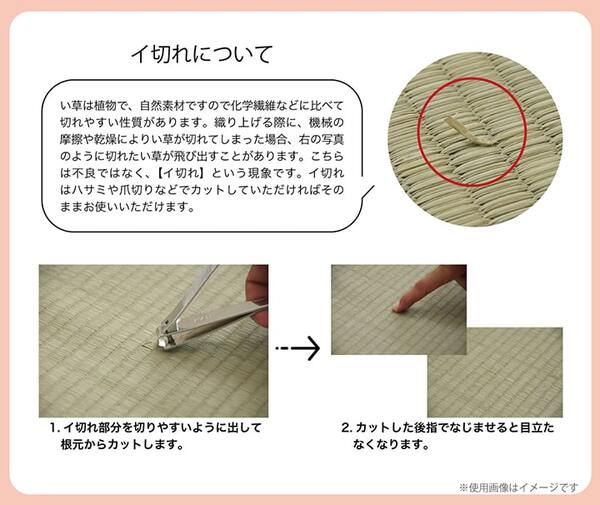 イ切れについて

い草は植物で、自然素材ですので化学繊維などに比べて切れやすい性質があります。織り上げる際に、機械の摩擦や乾燥によりい草が切れてしまった場合、右の写真のように切れたい草が飛び出すことがあります。こちらは不良ではなく、【イ切れ】という現象です。イ切れはハサミや爪切りなどでカットしていただければそのままお使いいただけます。

1.イ切れ部分を切りやすいように出して根元からカットします。

2.カットした後指でなじませると目立たなくなります。

※使用画像はイメージです